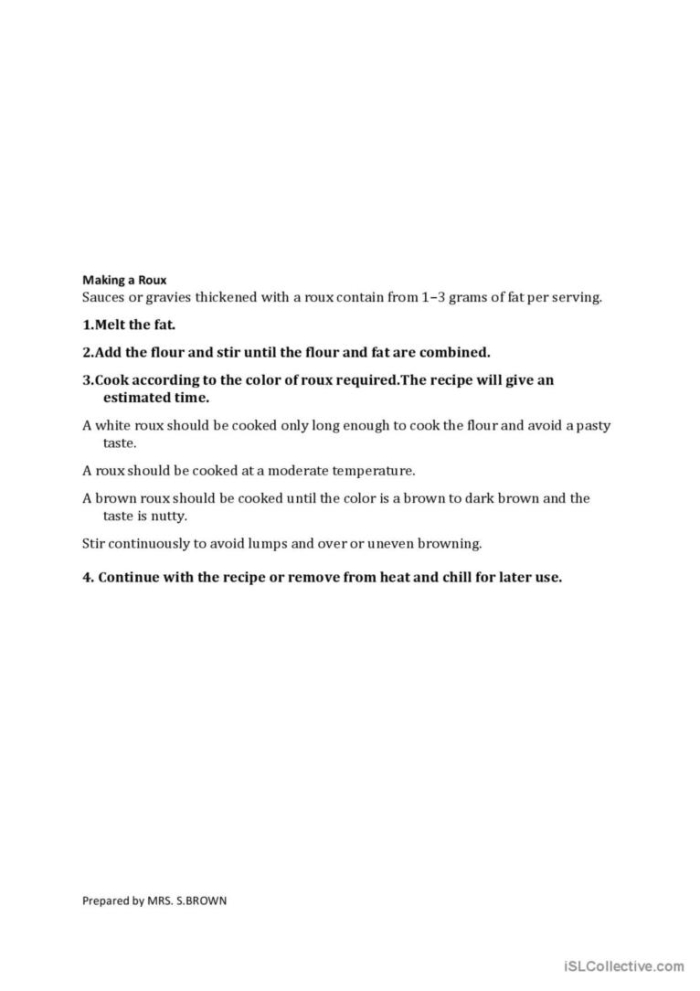 Making a Roux
Sauces or gravies thickened with a roux contain from 1–3 grams of fat per serving.

1.Melt the fat.

2.Add the flour and stir until the flour and fat are combined.

3.Cook according to the color of roux required.The recipe will give an estimated time.

A white roux should be cooked only long enough to cook the flour and avoid a pasty taste.

A roux should be cooked at a moderate temperature.

A brown roux should be cooked until the color is a brown to dark brown and the taste is nutty.

Stir continuously to avoid lumps and over or uneven browning.

4. Continue with the recipe or remove from heat and chill for later use.

Prepared by MRS. S.BROWN

iSLCollective.com